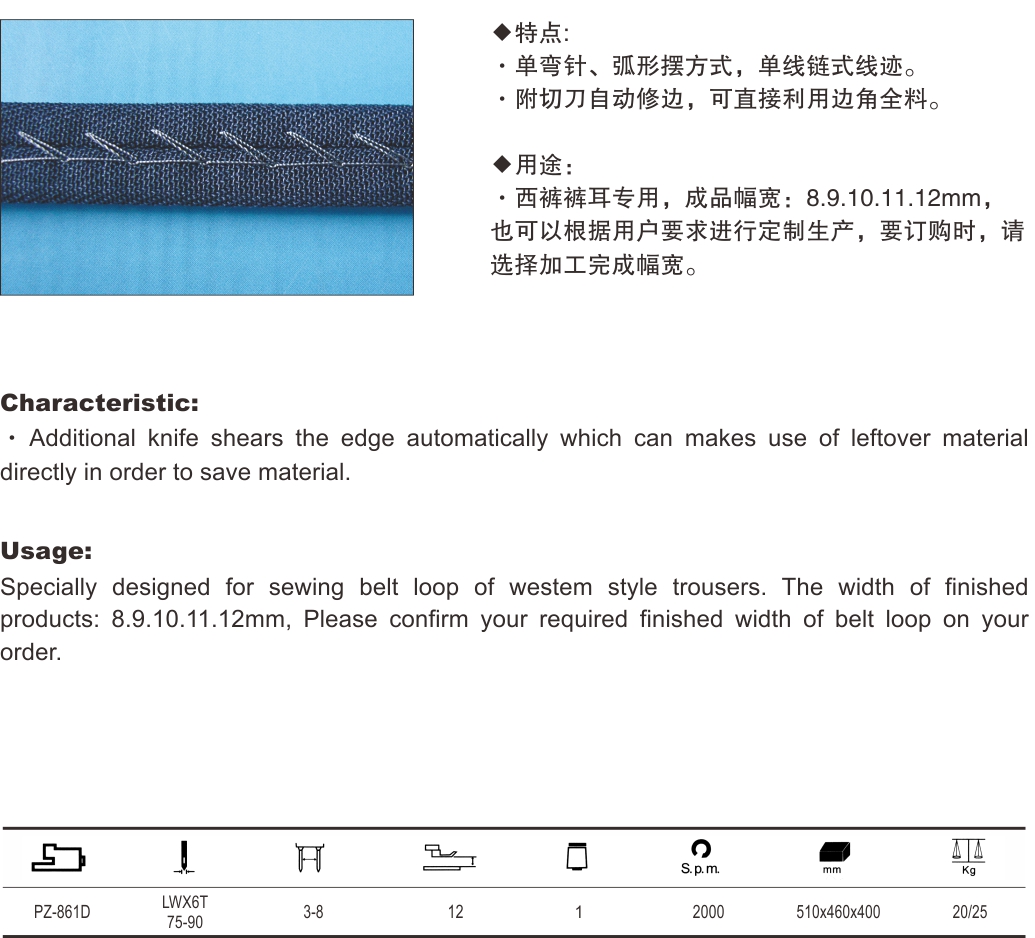 ◆特点:
・单弯针、弧形摆方式，单线链式线迹。
・附切刀自动修边，可直接利用边角全料。

◆用途：
・西裤裤耳专用，成品幅宽：8.9.10.11.12mm，也可以根据用户要求进行定制生产，要订购时，请选择加工完成幅宽。

Characteristic:
・Additional knife shears the edge automatically which can makes use of leftover material directly in order to save material.

Usage:
Specially designed for sewing belt loop of westem style trousers. The width of finished products: 8.9.10.11.12mm, Please confirm your required finished width of belt loop on your order.

| | | | | | S.p.m. | mm | Kg |
|---|---|---|---|---|---|---|---|
| PZ-861D | LWX6T 75-90 | 3-8 | 12 | 1 | 2000 | 510x460x400 | 20/25 |